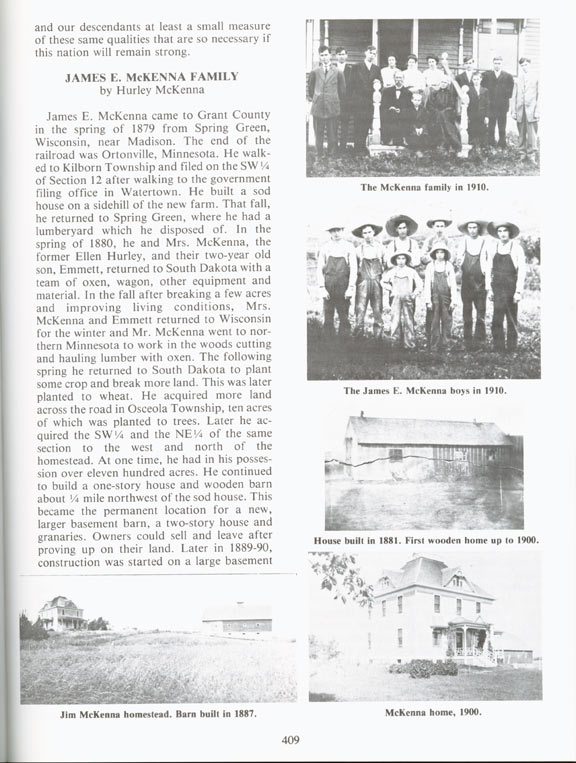 and our descendants at least a small measure of these same qualities that are so necessary if this nation will remain strong.

JAMES E. McKENNA FAMILY
by Hurley McKenna

James E. McKenna came to Grant County in the spring of 1879 from Spring Green, Wisconsin, near Madison. The end of the railroad was Ortonville, Minnesota. He walked to Kilborn Township and filed on the SW¼ of Section 12 after walking to the government filing office in Watertown. He built a sod house on a sidehill of the new farm. That fall, he returned to Spring Green, where he had a lumberyard which he disposed of. In the spring of 1880, he and Mrs. McKenna, the former Ellen Hurley, and their two-year old son, Emmett, returned to South Dakota with a team of oxen, wagon, other equipment and material. In the fall after breaking a few acres and improving living conditions, Mrs. McKenna and Emmett returned to Wisconsin for the winter and Mr. McKenna went to northern Minnesota to work in the woods cutting and hauling lumber with oxen. The following spring he returned to South Dakota to plant some crop and break more land. This was later planted to wheat. He acquired more land across the road in Osceola Township, ten acres of which was planted to trees. Later he acquired the SW¼ and the NE¼ of the same section to the west and north of the homestead. At one time, he had in his possession over eleven hundred acres. He continued to build a one-story house and wooden barn about ¼ mile northwest of the sod house. This became the permanent location for a new, larger basement barn, a two-story house and granaries. Owners could sell and leave after proving up on their land. Later in 1889-90, construction was started on a large basement

Jim McKenna homestead. Barn built in 1887.

The McKenna family in 1910.

The James E. McKenna boys in 1910.

House built in 1881. First wooden home up to 1900.

McKenna home, 1900.

409